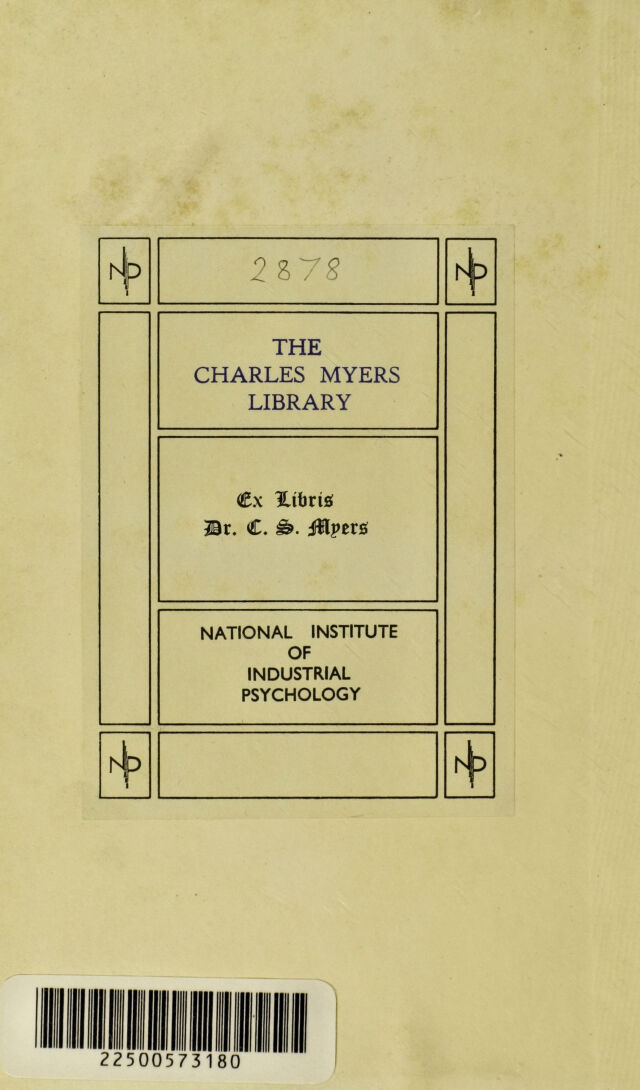 NIP

2878

NIP

THE
CHARLES MYERS
LIBRARY

Ex Libris
Dr. C. S. Myers

NATIONAL INSTITUTE
OF
INDUSTRIAL
PSYCHOLOGY

NIP

NIP

22500573180